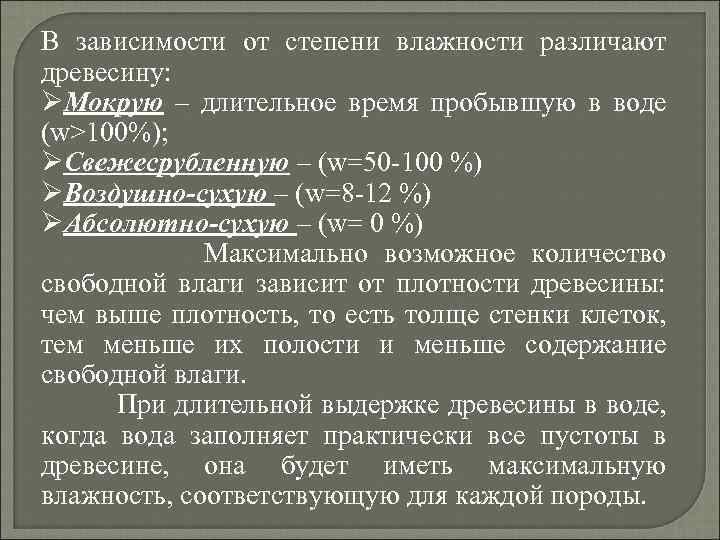 В зависимости от степени влажности различают древесину:
➢Мокрую – длительное время пробывшую в воде (w>100%);
➢Свежесрубленную – (w=50-100 %)
➢Воздушно-сухую – (w=8-12 %)
➢Абсолютно-сухую – (w= 0 %)

Максимально возможное количество свободной влаги зависит от плотности древесины: чем выше плотность, то есть толще стенки клеток, тем меньше их полости и меньше содержание свободной влаги.

При длительной выдержке древесины в воде, когда вода заполняет практически все пустоты в древесине, она будет иметь максимальную влажность, соответствующую для каждой породы.